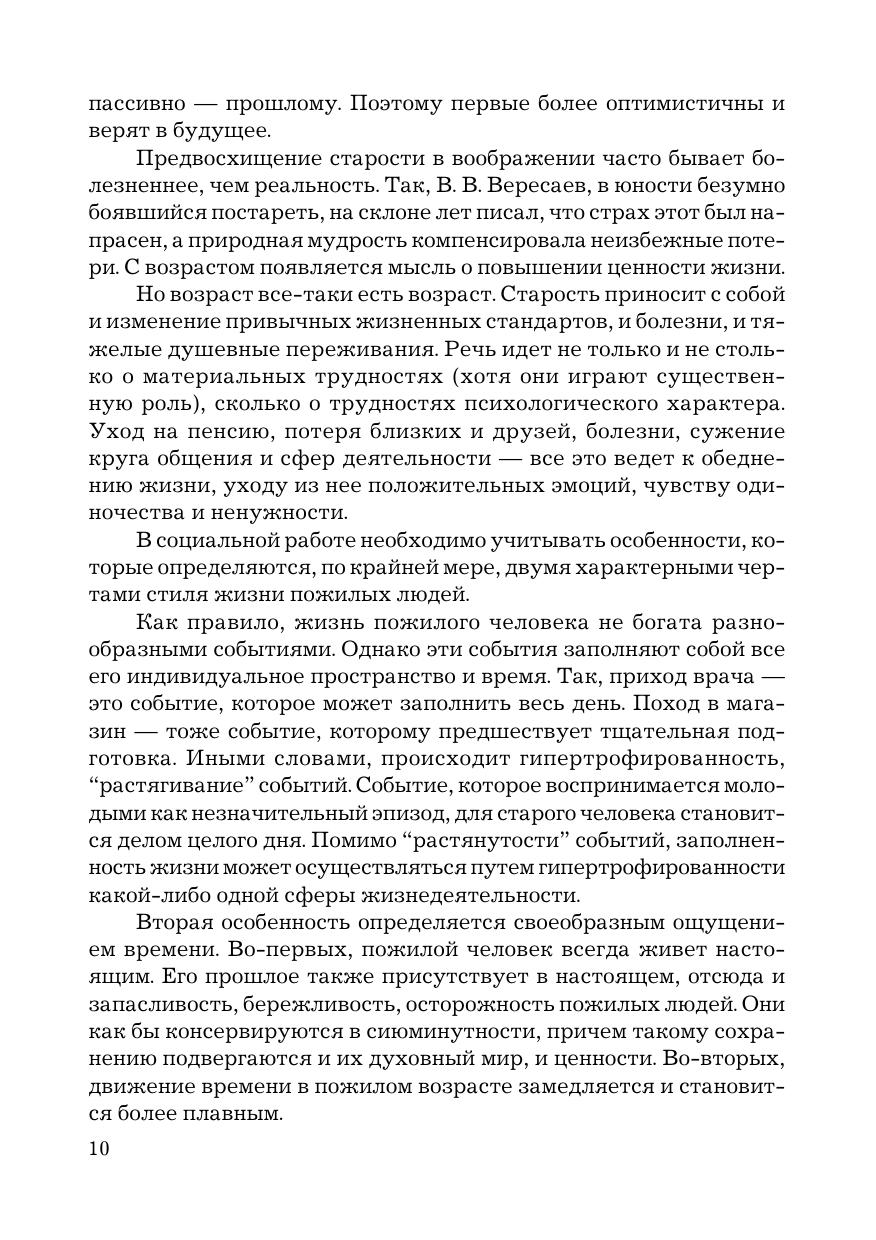 пассивно — прошлому. Поэтому первые более оптимистичны и верят в будущее.

Предвосхищение старости в воображении часто бывает болезненнее, чем реальность. Так, В. В. Вересаев, в юности безумно боявшийся постареть, на склоне лет писал, что страх этот был напрасен, а природная мудрость компенсировала неизбежные потери. С возрастом появляется мысль о повышении ценности жизни.

Но возраст все-таки есть возраст. Старость приносит с собой и изменение привычных жизненных стандартов, и болезни, и тяжелые душевные переживания. Речь идет не только и не столько о материальных трудностях (хотя они играют существенную роль), сколько о трудностях психологического характера. Уход на пенсию, потеря близких и друзей, болезни, сужение круга общения и сфер деятельности — все это ведет к обеднению жизни, уходу из нее положительных эмоций, чувству одиночества и ненужности.

В социальной работе необходимо учитывать особенности, которые определяются, по крайней мере, двумя характерными чертами стиля жизни пожилых людей.

Как правило, жизнь пожилого человека не богата разнообразными событиями. Однако эти события заполняют собой все его индивидуальное пространство и время. Так, приход врача — это событие, которое может заполнить весь день. Поход в магазин — тоже событие, которому предшествует тщательная подготовка. Иными словами, происходит гипертрофированность, “растягивание” событий. Событие, которое воспринимается молодыми как незначительный эпизод, для старого человека становится делом целого дня. Помимо “растянутости” событий, заполненность жизни может осуществляться путем гипертрофированности какой-либо одной сферы жизнедеятельности.

Вторая особенность определяется своеобразным ощущением времени. Во-первых, пожилой человек всегда живет настоящим. Его прошлое также присутствует в настоящем, отсюда и запасливость, бережливость, осторожность пожилых людей. Они как бы консервируются в сиюминутности, причем такому сохранению подвергаются и их духовный мир, и ценности. Во-вторых, движение времени в пожилом возрасте замедляется и становится более плавным.

10